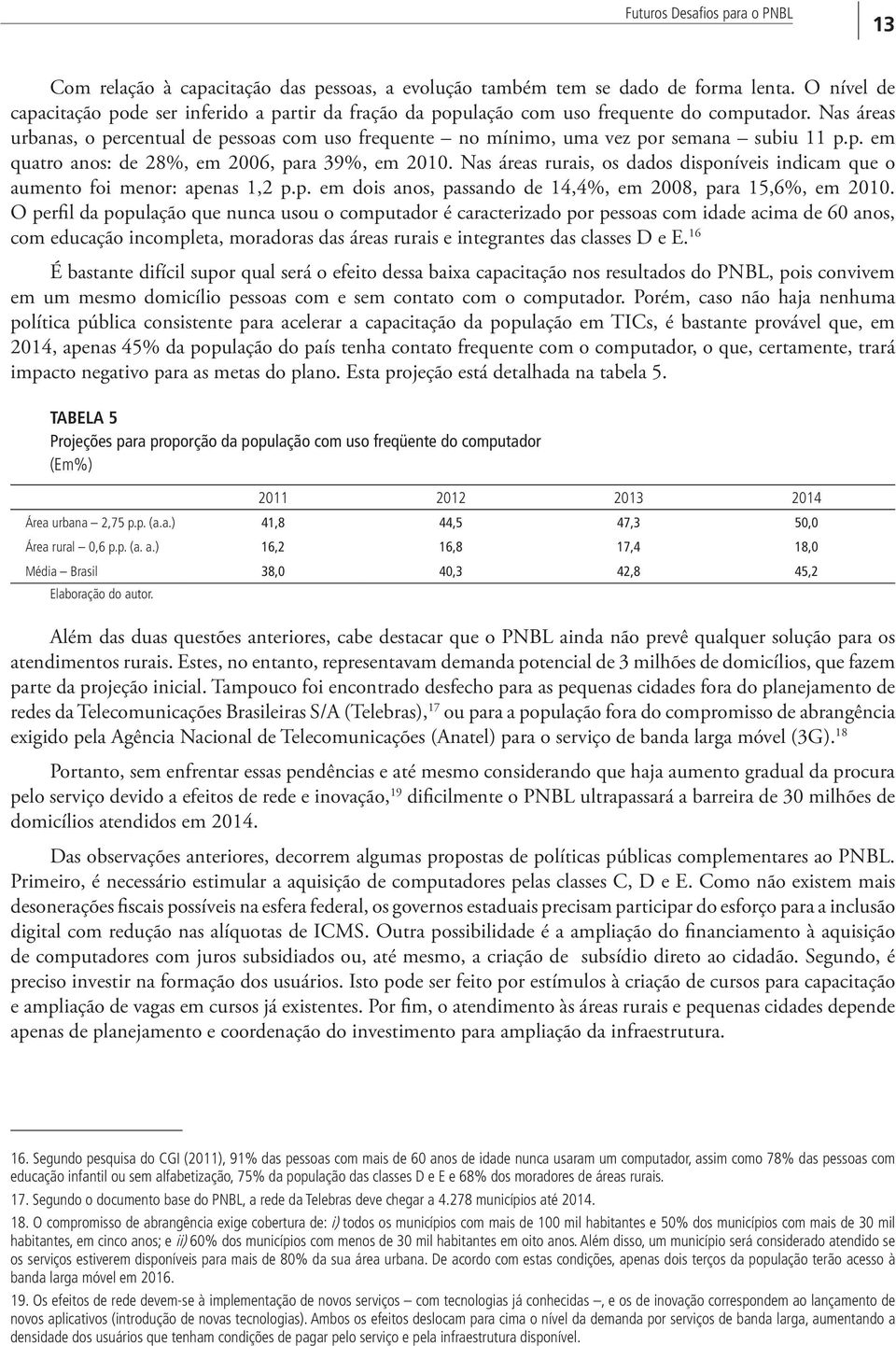 Futuros Desafios para o PNBL 13

Com relação à capacitação das pessoas, a evolução também tem se dado de forma lenta. O nível de capacitação pode ser inferido a partir da fração da população com uso frequente do computador. Nas áreas urbanas, o percentual de pessoas com uso frequente – no mínimo, uma vez por semana – subiu 11 p.p. em quatro anos: de 28%, em 2006, para 39%, em 2010. Nas áreas rurais, os dados disponíveis indicam que o aumento foi menor: apenas 1,2 p.p. em dois anos, passando de 14,4%, em 2008, para 15,6%, em 2010. O perfil da população que nunca usou o computador é caracterizado por pessoas com idade acima de 60 anos, com educação incompleta, moradoras das áreas rurais e integrantes das classes D e E.$^{16}$

É bastante difícil supor qual será o efeito dessa baixa capacitação nos resultados do PNBL, pois convivem em um mesmo domicílio pessoas com e sem contato com o computador. Porém, caso não haja nenhuma política pública consistente para acelerar a capacitação da população em TICs, é bastante provável que, em 2014, apenas 45% da população do país tenha contato frequente com o computador, o que, certamente, trará impacto negativo para as metas do plano. Esta projeção está detalhada na tabela 5.

TABELA 5
Projeções para proporção da população com uso freqüente do computador
(Em%)

| | 2011 | 2012 | 2013 | 2014 |
|---|---|---|---|---|
| Área urbana – 2,75 p.p. (a.a.) | 41,8 | 44,5 | 47,3 | 50,0 |
| Área rural – 0,6 p.p. (a. a.) | 16,2 | 16,8 | 17,4 | 18,0 |
| Média – Brasil | 38,0 | 40,3 | 42,8 | 45,2 |

Elaboração do autor.

Além das duas questões anteriores, cabe destacar que o PNBL ainda não prevê qualquer solução para os atendimentos rurais. Estes, no entanto, representavam demanda potencial de 3 milhões de domicílios, que fazem parte da projeção inicial. Tampouco foi encontrado desfecho para as pequenas cidades fora do planejamento de redes da Telecomunicações Brasileiras S/A (Telebras),$^{17}$ ou para a população fora do compromisso de abrangência exigido pela Agência Nacional de Telecomunicações (Anatel) para o serviço de banda larga móvel (3G).$^{18}$

Portanto, sem enfrentar essas pendências e até mesmo considerando que haja aumento gradual da procura pelo serviço devido a efeitos de rede e inovação,$^{19}$ dificilmente o PNBL ultrapassará a barreira de 30 milhões de domicílios atendidos em 2014.

Das observações anteriores, decorrem algumas propostas de políticas públicas complementares ao PNBL. Primeiro, é necessário estimular a aquisição de computadores pelas classes C, D e E. Como não existem mais desonerações fiscais possíveis na esfera federal, os governos estaduais precisam participar do esforço para a inclusão digital com redução nas alíquotas de ICMS. Outra possibilidade é a ampliação do financiamento à aquisição de computadores com juros subsidiados ou, até mesmo, a criação de subsídio direto ao cidadão. Segundo, é preciso investir na formação dos usuários. Isto pode ser feito por estímulos à criação de cursos para capacitação e ampliação de vagas em cursos já existentes. Por fim, o atendimento às áreas rurais e pequenas cidades depende apenas de planejamento e coordenação do investimento para ampliação da infraestrutura.

16. Segundo pesquisa do CGI (2011), 91% das pessoas com mais de 60 anos de idade nunca usaram um computador, assim como 78% das pessoas com educação infantil ou sem alfabetização, 75% da população das classes D e E e 68% dos moradores de áreas rurais.

17. Segundo o documento base do PNBL, a rede da Telebras deve chegar a 4.278 municípios até 2014.

18. O compromisso de abrangência exige cobertura de: i) todos os municípios com mais de 100 mil habitantes e 50% dos municípios com mais de 30 mil habitantes, em cinco anos; e ii) 60% dos municípios com menos de 30 mil habitantes em oito anos. Além disso, um município será considerado atendido se os serviços estiverem disponíveis para mais de 80% da sua área urbana. De acordo com estas condições, apenas dois terços da população terão acesso à banda larga móvel em 2016.

19. Os efeitos de rede devem-se à implementação de novos serviços – com tecnologias já conhecidas –, e os de inovação correspondem ao lançamento de novos aplicativos (introdução de novas tecnologias). Ambos os efeitos deslocam para cima o nível da demanda por serviços de banda larga, aumentando a densidade dos usuários que tenham condições de pagar pelo serviço e pela infraestrutura disponível.